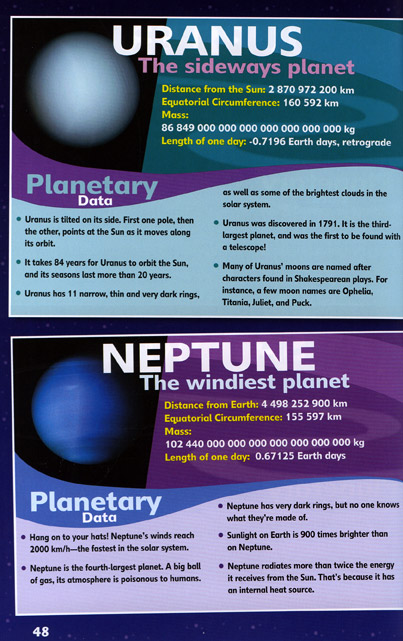 URANUS
The sideways planet

Distance from the Sun: 2 870 972 200 km
Equatorial Circumference: 160 592 km
Mass:
86 849 000 000 000 000 000 000 000 kg
Length of one day: -0.7196 Earth days, retrograde

Planetary
Data

• Uranus is tilted on its side. First one pole, then the other, points at the Sun as it moves along its orbit.

• It takes 84 years for Uranus to orbit the Sun, and its seasons last more than 20 years.

• Uranus has 11 narrow, thin and very dark rings, as well as some of the brightest clouds in the solar system.

• Uranus was discovered in 1791. It is the third-largest planet, and was the first to be found with a telescope!

• Many of Uranus' moons are named after characters found in Shakespearean plays. For instance, a few moon names are Ophelia, Titania, Juliet, and Puck.

NEPTUNE
The windiest planet

Distance from Earth: 4 498 252 900 km
Equatorial Circumference: 155 597 km
Mass:
102 440 000 000 000 000 000 000 000 kg
Length of one day: 0.67125 Earth days

Planetary
Data

• Hang on to your hats! Neptune's winds reach 2000 km/h—the fastest in the solar system.

• Neptune is the fourth-largest planet. A big ball of gas, its atmosphere is poisonous to humans.

• Neptune has very dark rings, but no one knows what they're made of.

• Sunlight on Earth is 900 times brighter than on Neptune.

• Neptune radiates more than twice the energy it receives from the Sun. That's because it has an internal heat source.

48